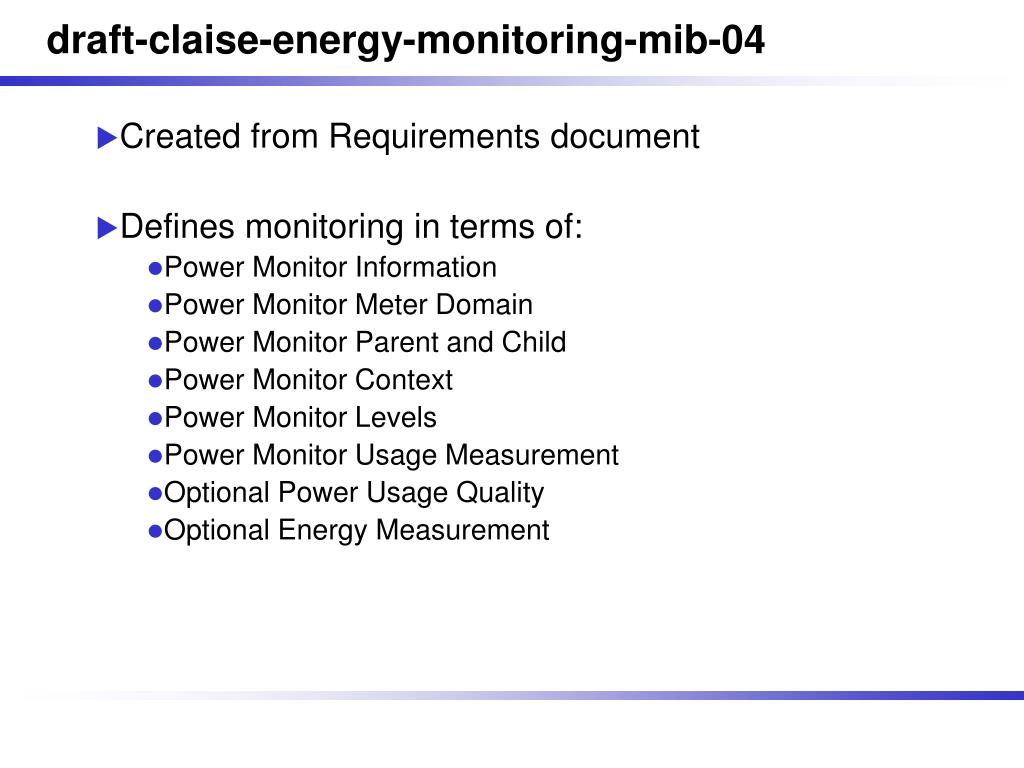 draft-claise-energy-monitoring-mib-04

Created from Requirements document

Defines monitoring in terms of:
Power Monitor Information
Power Monitor Meter Domain
Power Monitor Parent and Child
Power Monitor Context
Power Monitor Levels
Power Monitor Usage Measurement
Optional Power Usage Quality
Optional Energy Measurement